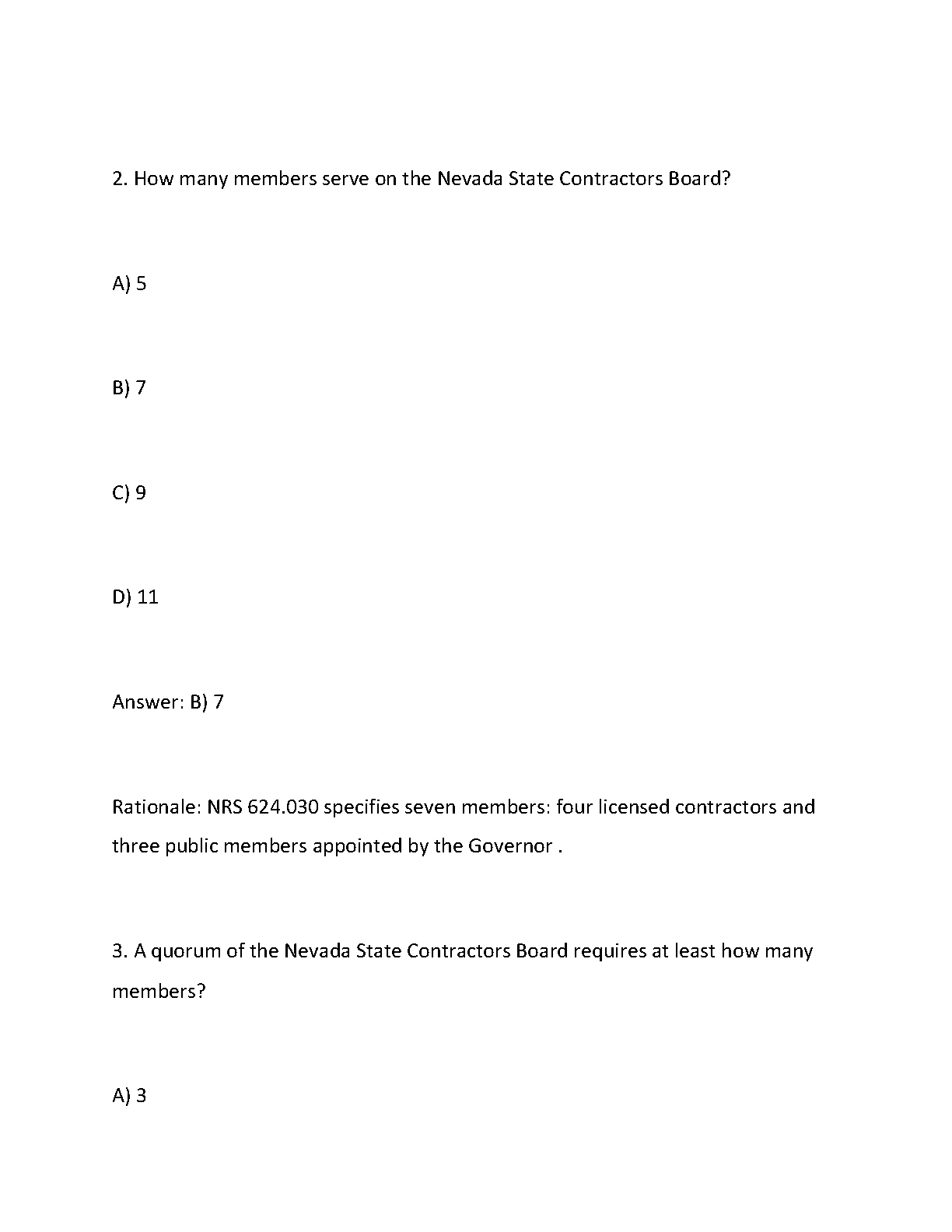 2. How many members serve on the Nevada State Contractors Board?

A) 5

B) 7

C) 9

D) 11

Answer: B) 7

Rationale: NRS 624.030 specifies seven members: four licensed contractors and three public members appointed by the Governor .

3. A quorum of the Nevada State Contractors Board requires at least how many members?

A) 3